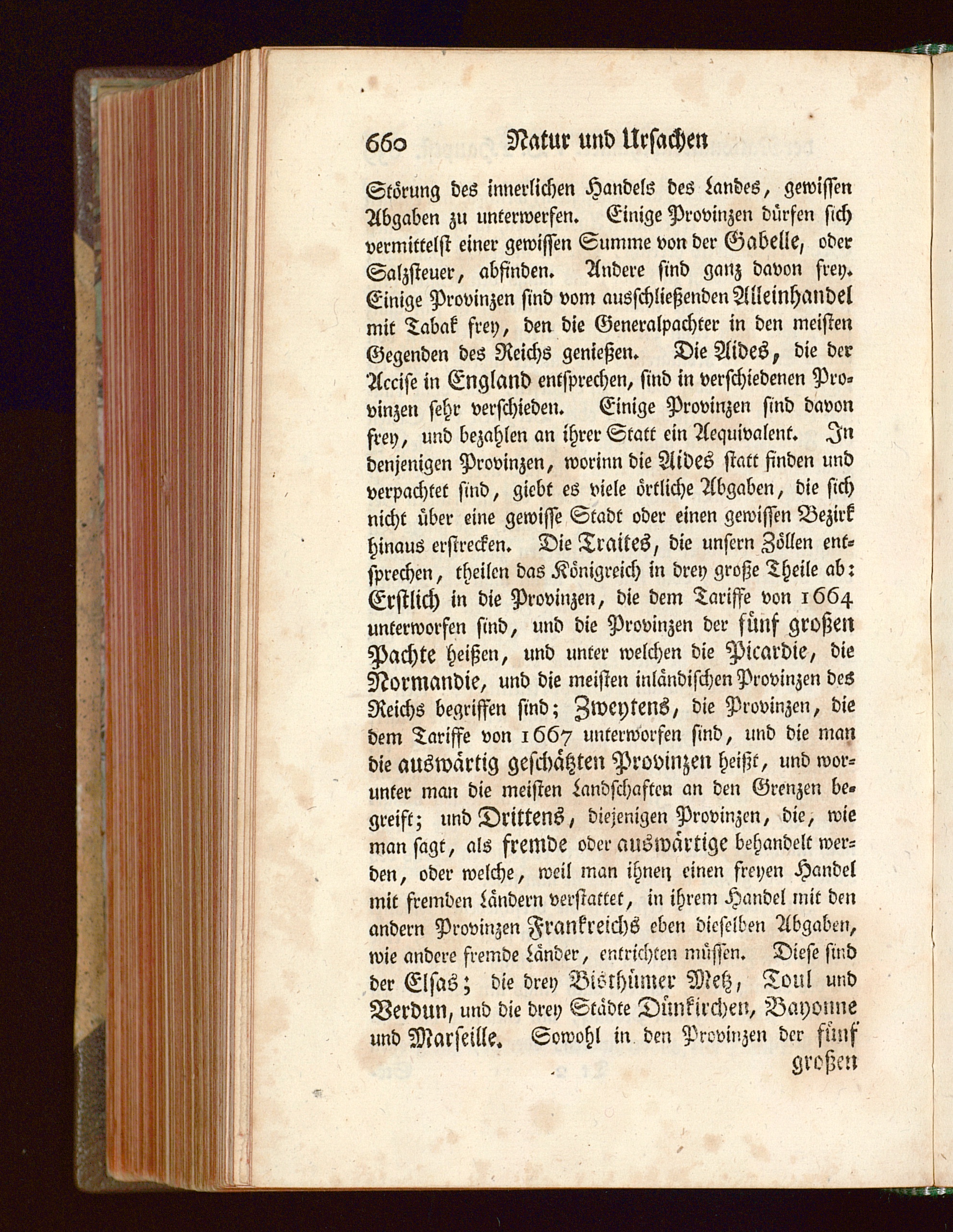 660 Natur und Ursachen

Störung des innerlichen Handels des Landes, gewissen Abgaben zu unterwerfen. Einige Provinzen dürfen sich vermittelst einer gewissen Summe von der Gabelle, oder Salzsteuer, abfinden. Andere sind ganz davon frey. Einige Provinzen sind vom ausschließenden Alleinhandel mit Tabak frey, den die Generalpachter in den meisten Gegenden des Reichs genießen. Die Aides, die der Accise in England entsprechen, sind in verschiedenen Provinzen sehr verschieden. Einige Provinzen sind davon frey, und bezahlen an ihrer Statt ein Aequivalent. In denjenigen Provinzen, worinn die Aides statt finden und verpachtet sind, giebt es viele örtliche Abgaben, die sich nicht über eine gewisse Stadt oder einen gewissen Bezirk hinaus erstrecken. Die Traites, die unsern Zöllen entsprechen, theilen das Königreich in drey große Theile ab: Erstlich in die Provinzen, die dem Tariffe von 1664 unterworfen sind, und die Provinzen der fünf großen Pachte heißen, und unter welchen die Picardie, die Normandie, und die meisten inländischen Provinzen des Reichs begriffen sind; Zweytens, die Provinzen, die dem Tariffe von 1667 unterworfen sind, und die man die auswärtig geschätzten Provinzen heißt, und worunter man die meisten Landschaften an den Grenzen begreift; und Drittens, diejenigen Provinzen, die, wie man sagt, als fremde oder auswärtige behandelt werden, oder welche, weil man ihnen einen freyen Handel mit fremden Ländern verstattet, in ihrem Handel mit den andern Provinzen Frankreichs eben dieselben Abgaben, wie andere fremde Länder, entrichten müssen. Diese sind der Elsas; die drey Bisthümer Metz, Toul und Verdun, und die drey Städte Dünkirchen, Bayonne und Marseille. Sowohl in den Provinzen der fünf

großen